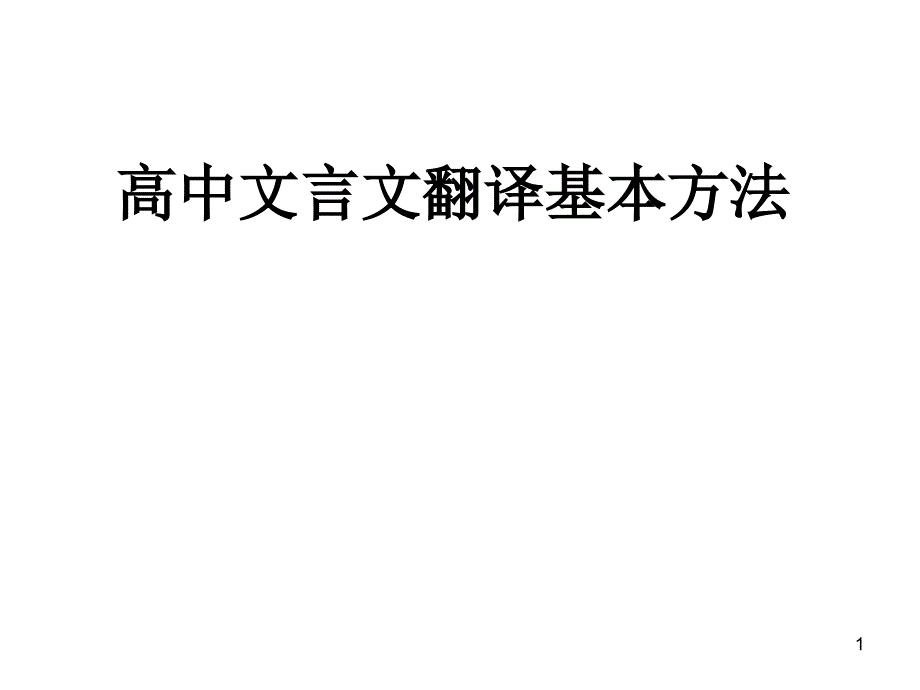 高中文言文翻译基本方法

1